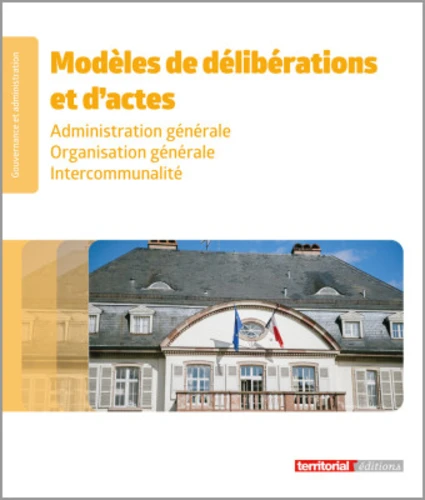 Gouvernance et administration

Modèles de délibérations et d'actes

Administration générale
Organisation générale
Intercommunalité

territorial éditions